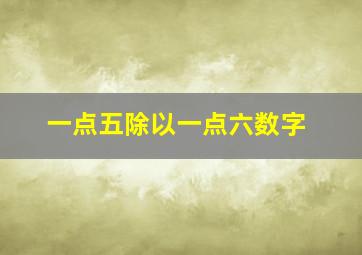 一点五除以一点六数字